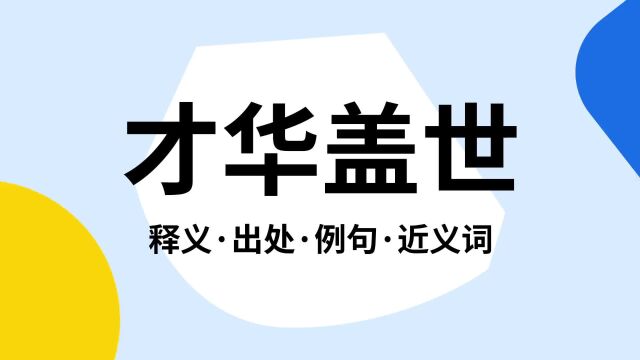 才华盖世

释义·出处·例句·近义词